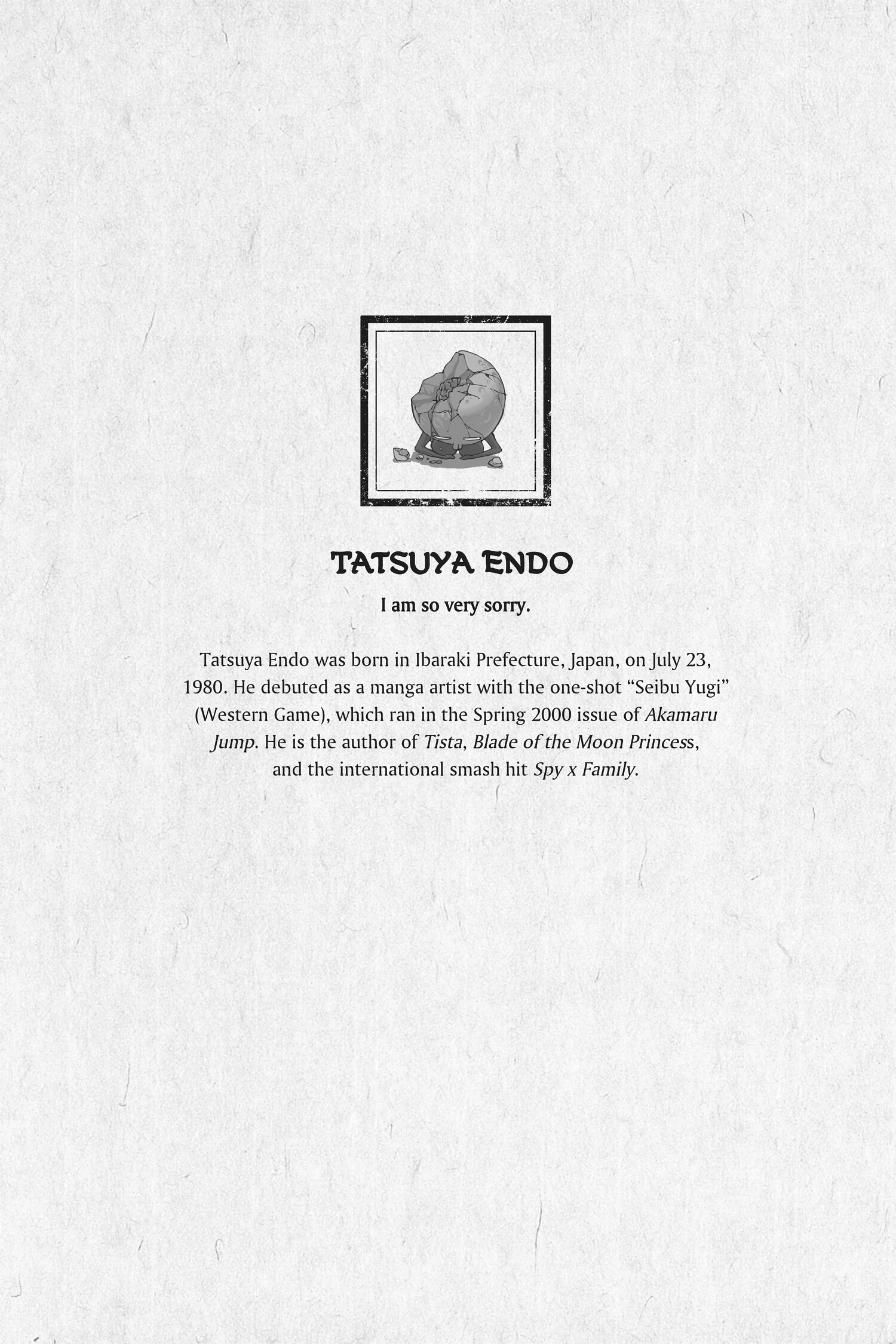 TATSUYA ENDO

I am so very sorry.

Tatsuya Endo was born in Ibaraki Prefecture, Japan, on July 23, 1980. He debuted as a manga artist with the one-shot "Seibu Yugi" (Western Game), which ran in the Spring 2000 issue of Akamaru Jump. He is the author of Tista, Blade of the Moon Princess, and the international smash hit Spy x Family.